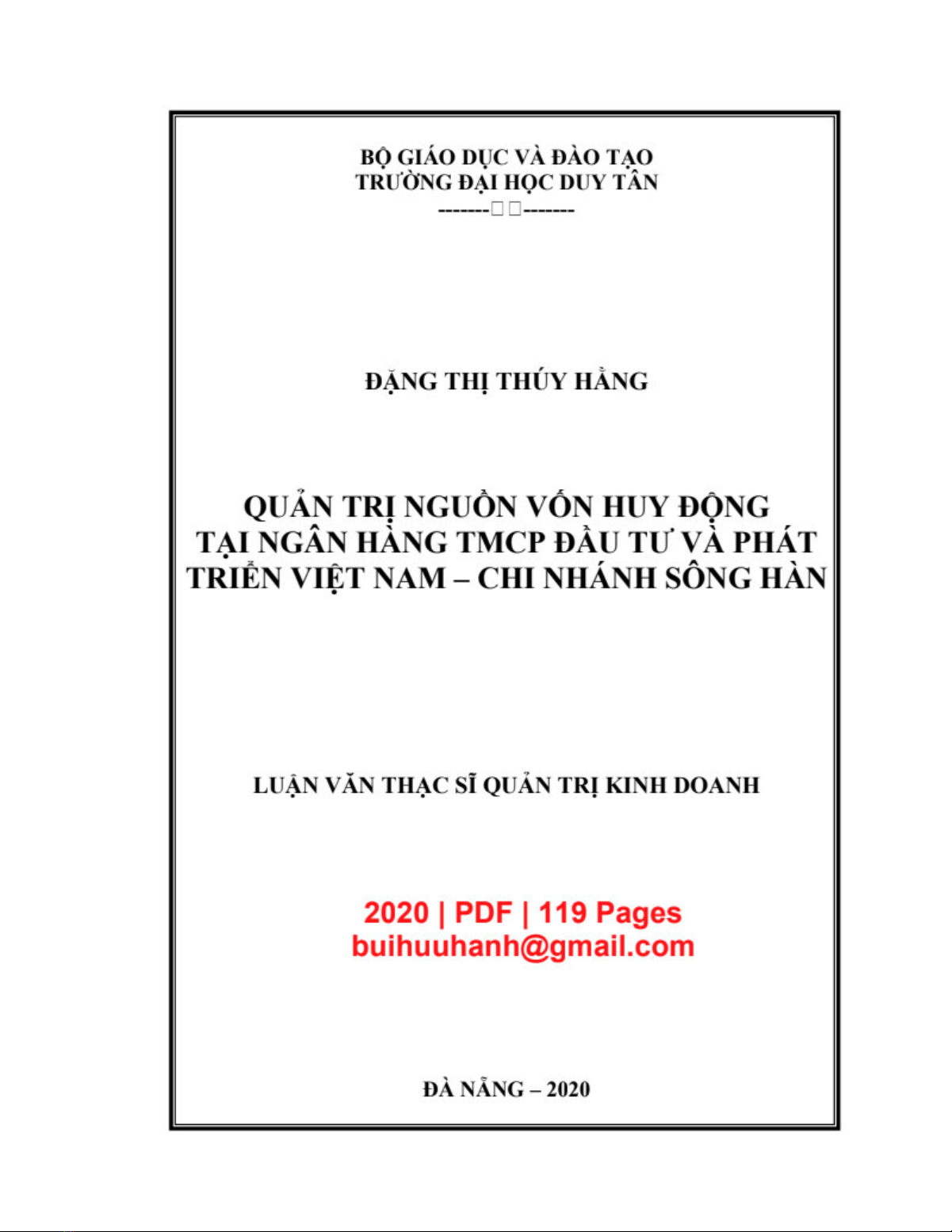 BỘ GIÁO DỤC VÀ ĐÀO TẠO
TRƯỜNG ĐẠI HỌC DUY TÂN
-------□□-------

ĐẶNG THỊ THÚY HẰNG

QUẢN TRỊ NGUỒN VỐN HUY ĐỘNG TẠI NGÂN HÀNG TMCP ĐẦU TƯ VÀ PHÁT TRIỂN VIỆT NAM – CHI NHÁNH SÔNG HÀN

LUẬN VĂN THẠC SĨ QUẢN TRỊ KINH DOANH

2020 | PDF | 119 Pages
buihuuhanh@gmail.com

ĐÀ NẴNG – 2020